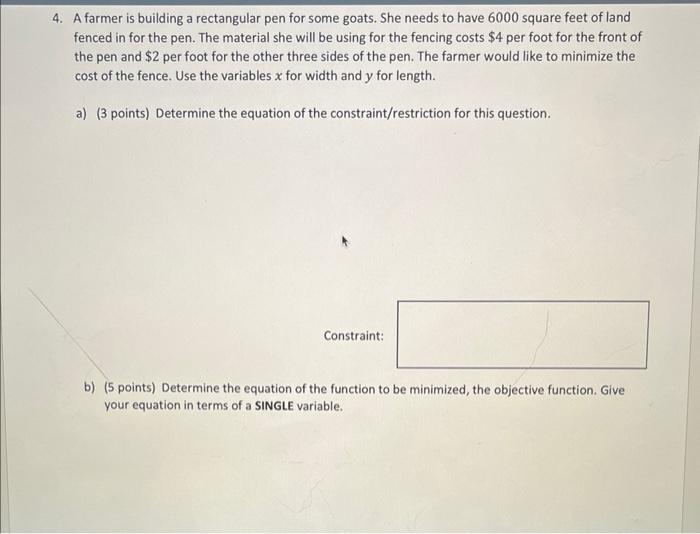 4. A farmer is building a rectangular pen for some goats. She needs to have 6000 square feet of land fenced in for the pen. The material she will be using for the fencing costs \$4 per foot for the front of the pen and \$2 per foot for the other three sides of the pen. The farmer would like to minimize the cost of the fence. Use the variables $x$ for width and $y$ for length.

a) (3 points) Determine the equation of the constraint/restriction for this question.

Constraint:

b) (5 points) Determine the equation of the function to be minimized, the objective function. Give your equation in terms of a SINGLE variable.